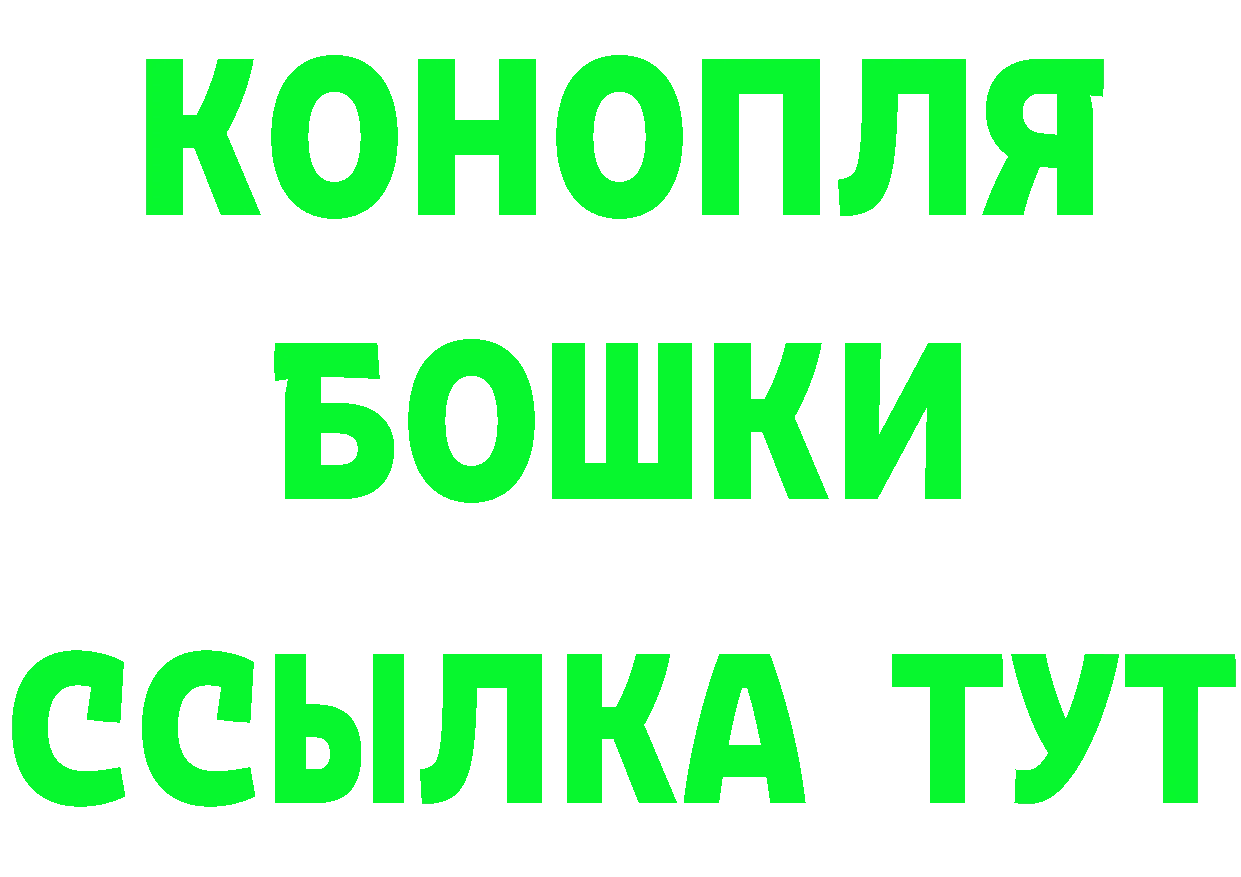 КОНОПЛЯ
БОШКИ
ССЫЛКА ТУТ